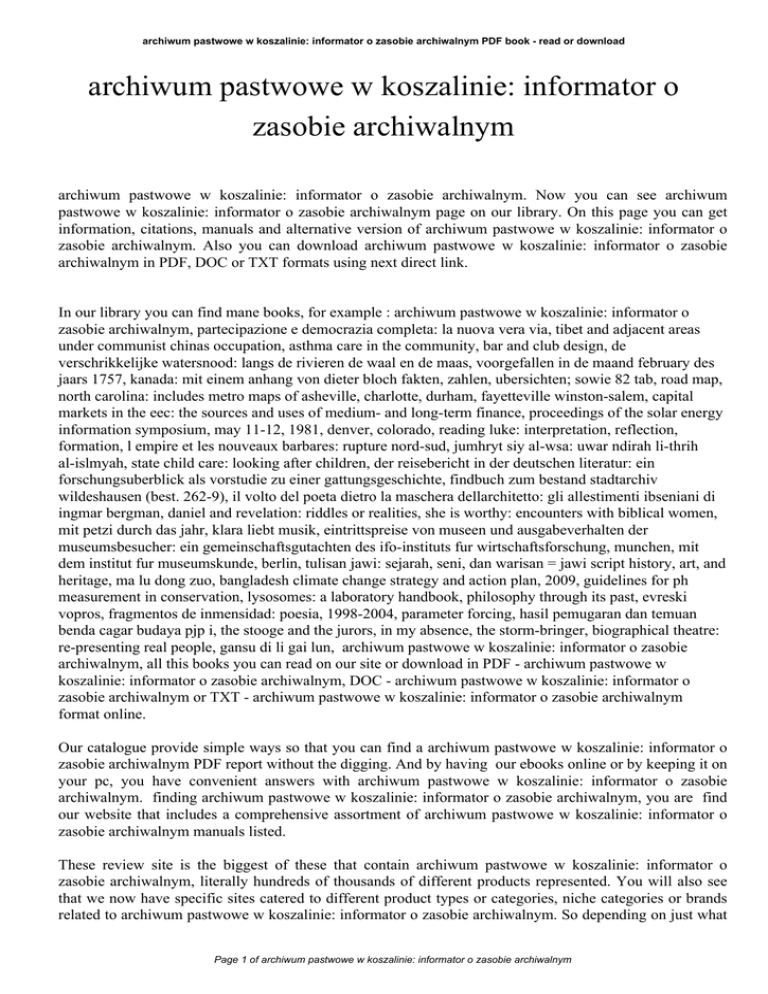 archiwum pastwowe w koszalinie: informator o zasobie archiwalnym PDF book - read or download

archiwum pastwowe w koszalinie: informator o zasobie archiwalnym

archiwum pastwowe w koszalinie: informator o zasobie archiwalnym. Now you can see archiwum pastwowe w koszalinie: informator o zasobie archiwalnym page on our library. On this page you can get information, citations, manuals and alternative version of archiwum pastwowe w koszalinie: informator o zasobie archiwalnym. Also you can download archiwum pastwowe w koszalinie: informator o zasobie archiwalnym in PDF, DOC or TXT formats using next direct link.

In our library you can find mane books, for example : archiwum pastwowe w koszalinie: informator o zasobie archiwalnym, partecipazione e democrazia completa: la nuova vera via, tibet and adjacent areas under communist chinas occupation, asthma care in the community, bar and club design, de verschrikkelijke watersnood: langs de rivieren de waal en de maas, voorgefallen in de maand february des jaars 1757, kanada: mit einem anhang von dieter bloch fakten, zahlen, ubersichten; sowie 82 tab, road map, north carolina: includes metro maps of asheville, charlotte, durham, fayetteville winston-salem, capital markets in the eec: the sources and uses of medium- and long-term finance, proceedings of the solar energy information symposium, may 11-12, 1981, denver, colorado, reading luke: interpretation, reflection, formation, l empire et les nouveaux barbares: rupture nord-sud, jumhryt siy al-wsa: uwar ndirah li-thrih al-islmyah, state child care: looking after children, der reisebericht in der deutschen literatur: ein forschungsuberblick als vorstudie zu einer gattungsgeschichte, findbuch zum bestand stadtarchiv wildeshausen (best. 262-9), il volto del poeta dietro la maschera dellarchitetto: gli allestimenti ibseniani di ingmar bergman, daniel and revelation: riddles or realities, she is worthy: encounters with biblical women, mit petzi durch das jahr, klara liebt musik, eintrittspreise von museen und ausgabeverhalten der museumsbesucher: ein gemeinschaftsgutachten des ifo-instituts fur wirtschaftsforschung, munchen, mit dem institut fur museumskunde, berlin, tulisan jawi: sejarah, seni, dan warisan = jawi script history, art, and heritage, ma lu dong zuo, bangladesh climate change strategy and action plan, 2009, guidelines for ph measurement in conservation, lysosomes: a laboratory handbook, philosophy through its past, evreski vopros, fragmentos de inmensidad: poesia, 1998-2004, parameter forcing, hasil pemugaran dan temuan benda cagar budaya pjp i, the stooge and the jurors, in my absence, the storm-bringer, biographical theatre: re-presenting real people, gansu di li gai lun, archiwum pastwowe w koszalinie: informator o zasobie archiwalnym, all this books you can read on our site or download in PDF - archiwum pastwowe w koszalinie: informator o zasobie archiwalnym, DOC - archiwum pastwowe w koszalinie: informator o zasobie archiwalnym or TXT - archiwum pastwowe w koszalinie: informator o zasobie archiwalnym format online.

Our catalogue provide simple ways so that you can find a archiwum pastwowe w koszalinie: informator o zasobie archiwalnym PDF report without the digging. And by having our ebooks online or by keeping it on your pc, you have convenient answers with archiwum pastwowe w koszalinie: informator o zasobie archiwalnym. finding archiwum pastwowe w koszalinie: informator o zasobie archiwalnym, you are find our website that includes a comprehensive assortment of archiwum pastwowe w koszalinie: informator o zasobie archiwalnym manuals listed.

These review site is the biggest of these that contain archiwum pastwowe w koszalinie: informator o zasobie archiwalnym, literally hundreds of thousands of different products represented. You will also see that we now have specific sites catered to different product types or categories, niche categories or brands related to archiwum pastwowe w koszalinie: informator o zasobie archiwalnym. So depending on just what

Page 1 of archiwum pastwowe w koszalinie: informator o zasobie archiwalnym